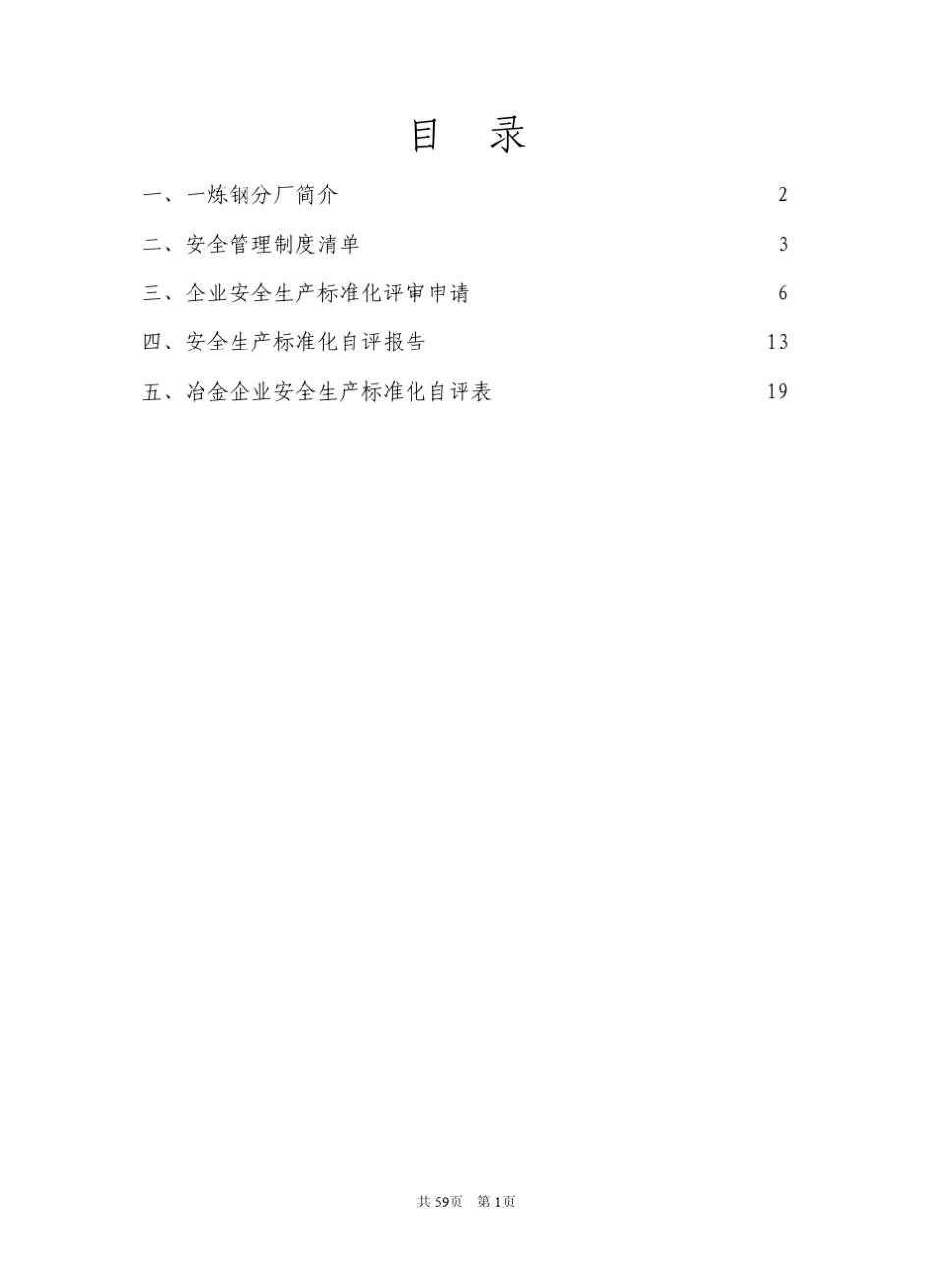 目　录

一、一炼钢分厂简介　2

二、安全管理制度清单　3

三、企业安全生产标准化评审申请　6

四、安全生产标准化自评报告　13

五、冶金企业安全生产标准化自评表　19

共 59页　第 1页